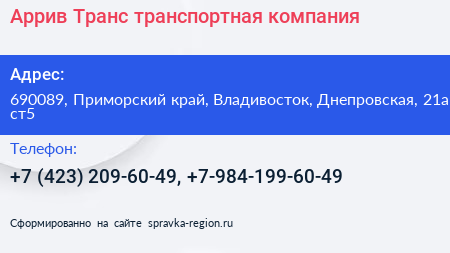 Аррив Транс транспортная компания

Адрес:

690089, Приморский край, Владивосток, Днепровская, 21а ст5

Телефон:

+7 (423) 209-60-49, +7-984-199-60-49

Сформированно на сайте spravka-region.ru